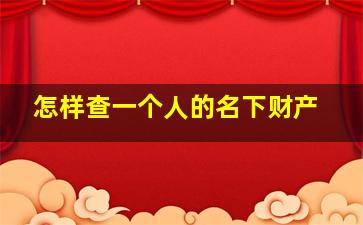 怎样查一个人的名下财产